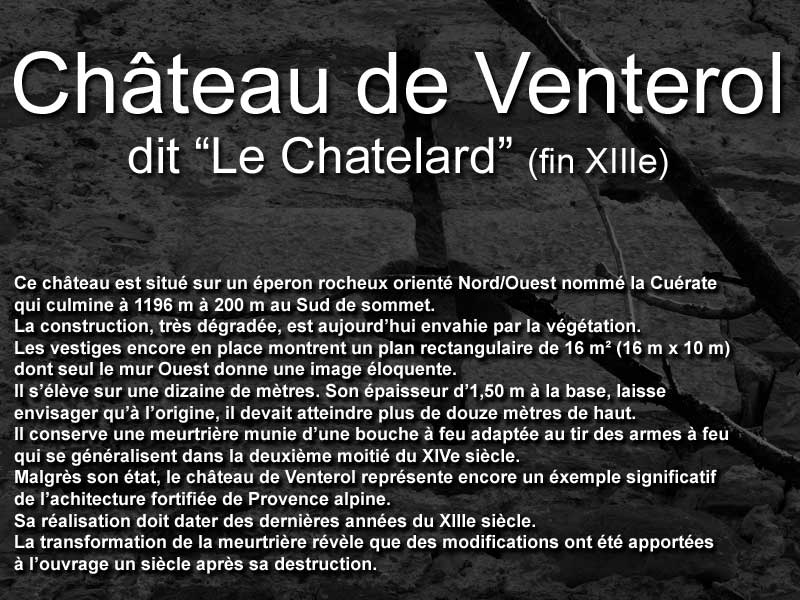 Château de Venterol
dit “Le Chatelard” (fin XIIIe)

Ce château est situé sur un éperon rocheux orienté Nord/Ouest nommé la Cuérate qui culmine à 1196 m à 200 m au Sud de sommet.
La construction, très dégradée, est aujourd’hui envahie par la végétation.
Les vestiges encore en place montrent un plan rectangulaire de 16 m² (16 m x 10 m) dont seul le mur Ouest donne une image éloquente.
Il s’élève sur une dizaine de mètres. Son épaisseur d’1,50 m à la base, laisse envisager qu’à l’origine, il devait atteindre plus de douze mètres de haut.
Il conserve une meurtrière munie d’une bouche à feu adaptée au tir des armes à feu qui se généralisent dans la deuxième moitié du XIVe siècle.
Malgrès son état, le château de Venterol représente encore un éxemple significatif de l’achitecture fortifiée de Provence alpine.
Sa réalisation doit dater des dernières années du XIIIe siècle.
La transformation de la meurtrière révèle que des modifications ont été apportées à l’ouvrage un siècle après sa destruction.